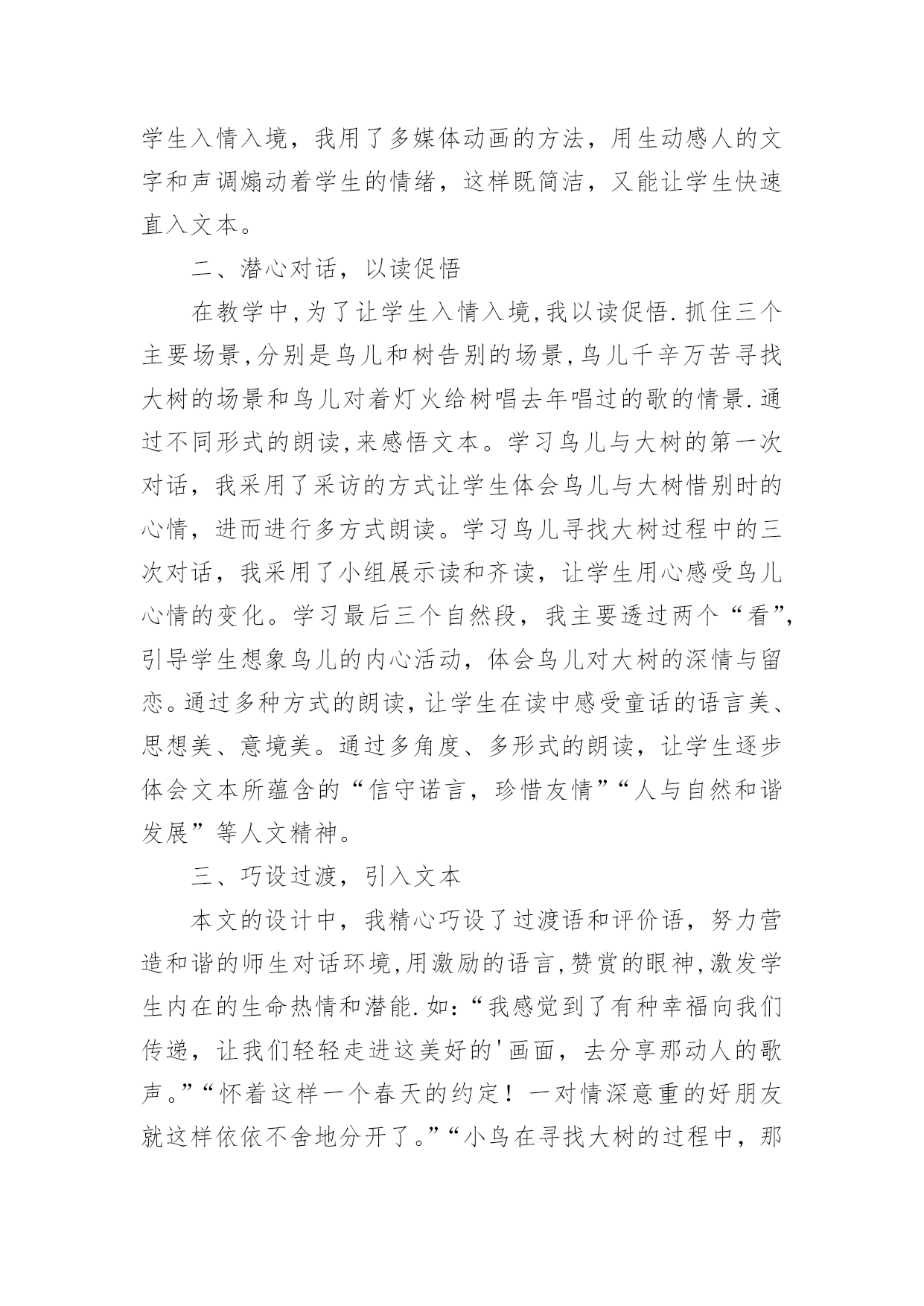 学生入情入境，我用了多媒体动画的方法，用生动感人的文字和声调煽动着学生的情绪，这样既简洁，又能让学生快速直入文本。

二、潜心对话，以读促悟

在教学中,为了让学生入情入境,我以读促悟.抓住三个主要场景,分别是鸟儿和树告别的场景,鸟儿千辛万苦寻找大树的场景和鸟儿对着灯火给树唱去年唱过的歌的情景.通过不同形式的朗读,来感悟文本。学习鸟儿与大树的第一次对话，我采用了采访的方式让学生体会鸟儿与大树惜别时的心情，进而进行多方式朗读。学习鸟儿寻找大树过程中的三次对话，我采用了小组展示读和齐读，让学生用心感受鸟儿心情的变化。学习最后三个自然段，我主要透过两个“看”,引导学生想象鸟儿的内心活动，体会鸟儿对大树的深情与留恋。通过多种方式的朗读，让学生在读中感受童话的语言美、思想美、意境美。通过多角度、多形式的朗读，让学生逐步体会文本所蕴含的“信守诺言，珍惜友情”“人与自然和谐发展”等人文精神。

三、巧设过渡，引入文本

本文的设计中，我精心巧设了过渡语和评价语，努力营造和谐的师生对话环境,用激励的语言,赞赏的眼神,激发学生内在的生命热情和潜能.如:“我感觉到了有种幸福向我们传递，让我们轻轻走进这美好的'画面，去分享那动人的歌声。”“怀着这样一个春天的约定！一对情深意重的好朋友就这样依依不舍地分开了。”“小鸟在寻找大树的过程中，那